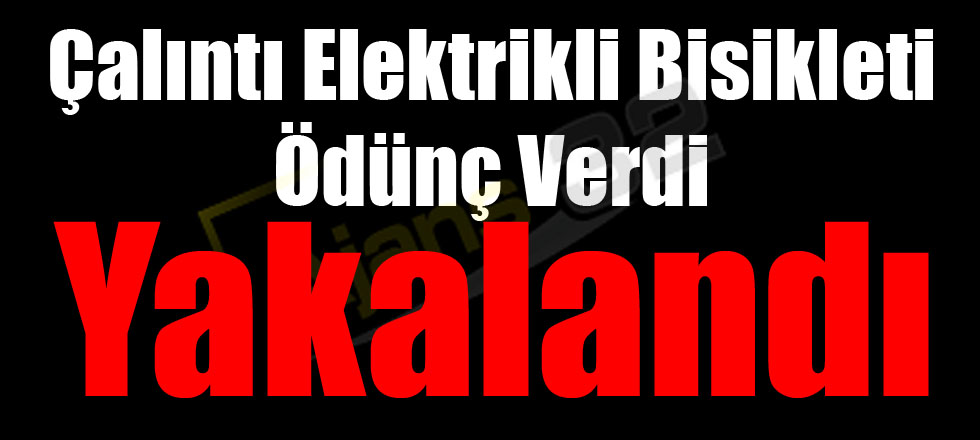 Çalıntı Elektrikli Bisikleti Ödünç Verdi

Yakalandı